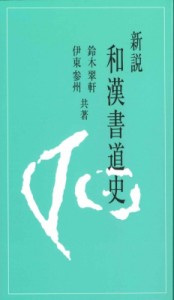 新説
和漢書道史

鈴木翠軒
伊東参州
共著